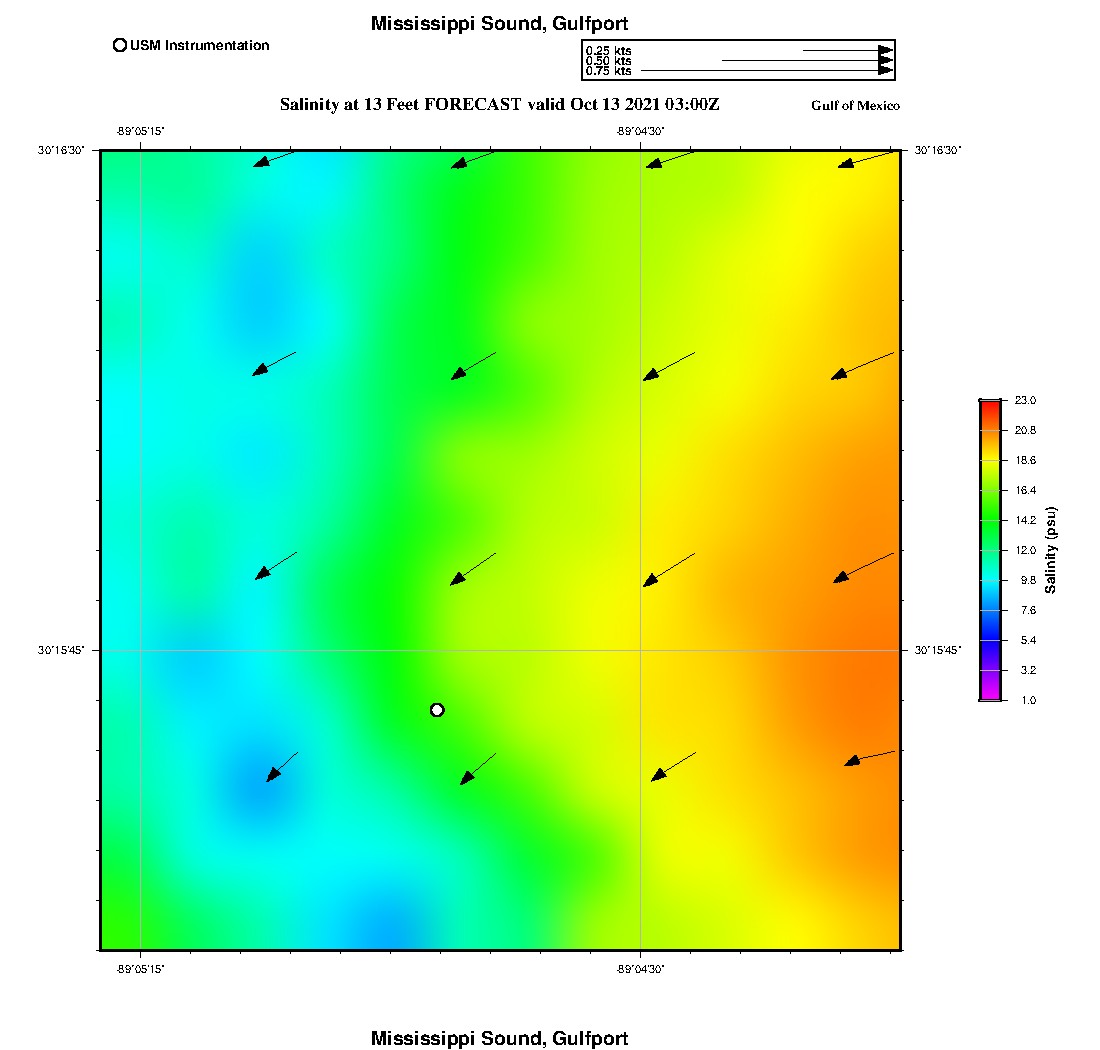 Mississippi Sound, Gulfport

USM Instrumentation

0.25 kts
0.50 kts
0.75 kts

Salinity at 13 Feet FORECAST valid Oct 13 2021 03:00Z

Gulf of Mexico

-89°05'15"
-89°04'30"

30°16'30"
30°16'30"

30°15'45"
30°15'45"

-89°05'15"
-89°04'30"

23.0
20.8
18.6
16.4
14.2
12.0
9.8
7.6
5.4
3.2
1.0

Salinity (psu)

Mississippi Sound, Gulfport